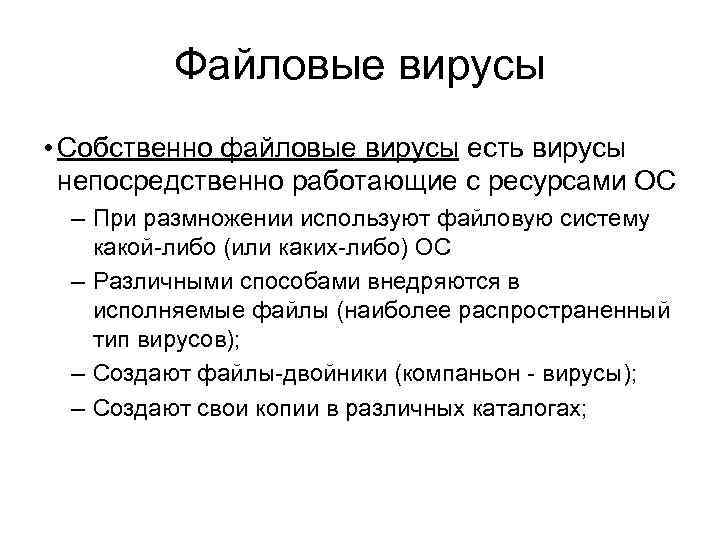 Файловые вирусы

• Собственно файловые вирусы есть вирусы непосредственно работающие с ресурсами ОС

– При размножении используют файловую систему какой-либо (или каких-либо) ОС

– Различными способами внедряются в исполняемые файлы (наиболее распространенный тип вирусов);

– Создают файлы-двойники (компаньон - вирусы);

– Создают свои копии в различных каталогах;